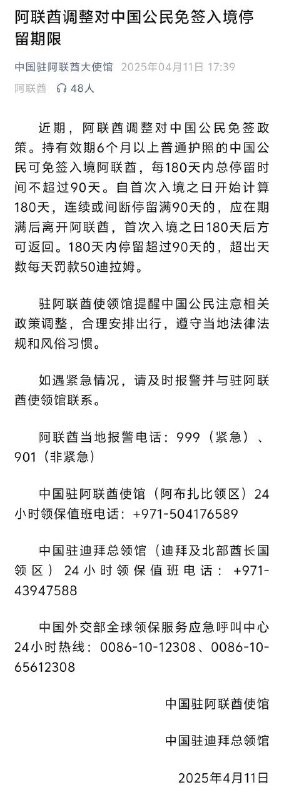 阿联酋调整对中国公民免签入境停留期限

中国驻阿联酋大使馆 2025年04月11日 17:39
阿联酋 48人

近期，阿联酋调整对中国公民免签政策。持有效期6个月以上普通护照的中国公民可免签入境阿联酋，每180天内总停留时间不超过90天。自首次入境之日开始计算180天，连续或间断停留满90天的，应在期满后离开阿联酋，首次入境之日180天后方可返回。180天内停留超过90天的，超出天数每天罚款50迪拉姆。

驻阿联酋使领馆提醒中国公民注意相关政策调整，合理安排出行，遵守当地法律法规和风俗习惯。

如遇紧急情况，请及时报警并与驻阿联酋使领馆联系。

阿联酋当地报警电话：999（紧急）、901（非紧急）

中国驻阿联酋使馆（阿布扎比领区）24小时领保值班电话：+971-504176589

中国驻迪拜总领馆（迪拜及北部酋长国领区）24小时领保值班电话：+971-43947588

中国外交部全球领保服务应急呼叫中心24小时热线：0086-10-12308、0086-10-65612308

中国驻阿联酋使馆

中国驻迪拜总领馆

2025年4月11日